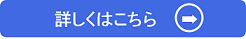 詳しくはこちら